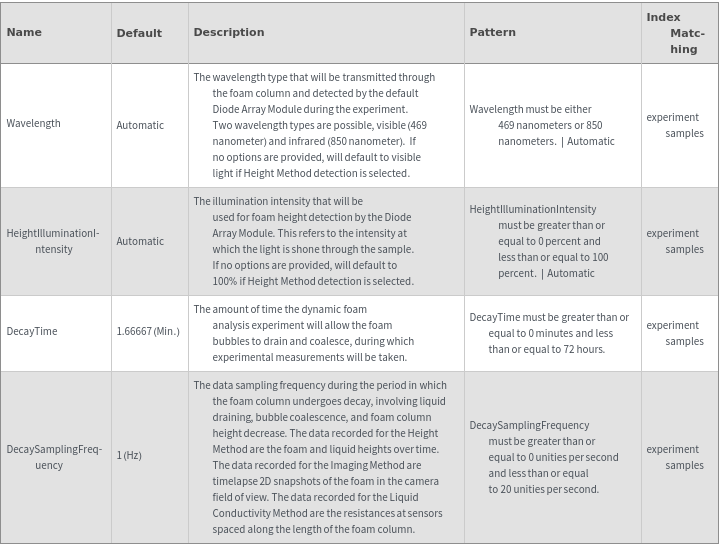 | Name | Default | Description | Pattern | Index Matching |
|---|---|---|---|---|
| Wavelength | Automatic | The wavelength type that will be transmitted through the foam column and detected by the default Diode Array Module during the experiment. Two wavelength types are possible, visible (469 nanometer) and infrared (850 nanometer). If no options are provided, will default to visible light if Height Method detection is selected. | Wavelength must be either 469 nanometers or 850 nanometers. \| Automatic | experiment samples |
| HeightIlluminationIntensity | Automatic | The illumination intensity that will be used for foam height detection by the Diode Array Module. This refers to the intensity at which the light is shone through the sample. If no options are provided, will default to 100% if Height Method detection is selected. | HeightIlluminationIntensity must be greater than or equal to 0 percent and less than or equal to 100 percent. \| Automatic | experiment samples |
| DecayTime | 1.66667 (Min.) | The amount of time the dynamic foam analysis experiment will allow the foam bubbles to drain and coalesce, during which experimental measurements will be taken. | DecayTime must be greater than or equal to 0 minutes and less than or equal to 72 hours. | experiment samples |
| DecaySamplingFrequency | 1 (Hz) | The data sampling frequency during the period in which the foam column undergoes decay, involving liquid draining, bubble coalescence, and foam column height decrease. The data recorded for the Height Method are the foam and liquid heights over time. The data recorded for the Imaging Method are timelapse 2D snapshots of the foam in the camera field of view. The data recorded for the Liquid Conductivity Method are the resistances at sensors spaced along the length of the foam column. | DecaySamplingFrequency must be greater than or equal to 0 unities per second and less than or equal to 20 unities per second. | experiment samples |